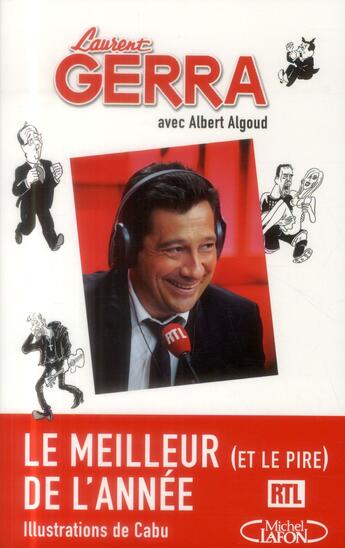 Laurent
GERRA
avec Albert Algoud

RTL

LE MEILLEUR (ET LE PIRE)
DE L'ANNÉE
RTL
Illustrations de Cabu
Michel LAFON